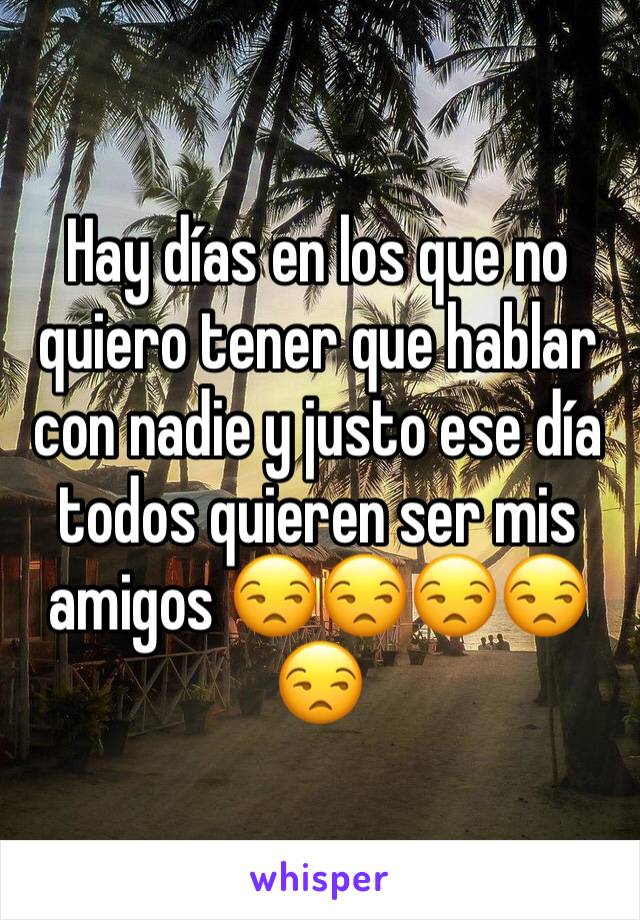 Hay días en los que no quiero tener que hablar con nadie y justo ese día todos quieren ser mis amigos 😒😒😒😒😒

whisper